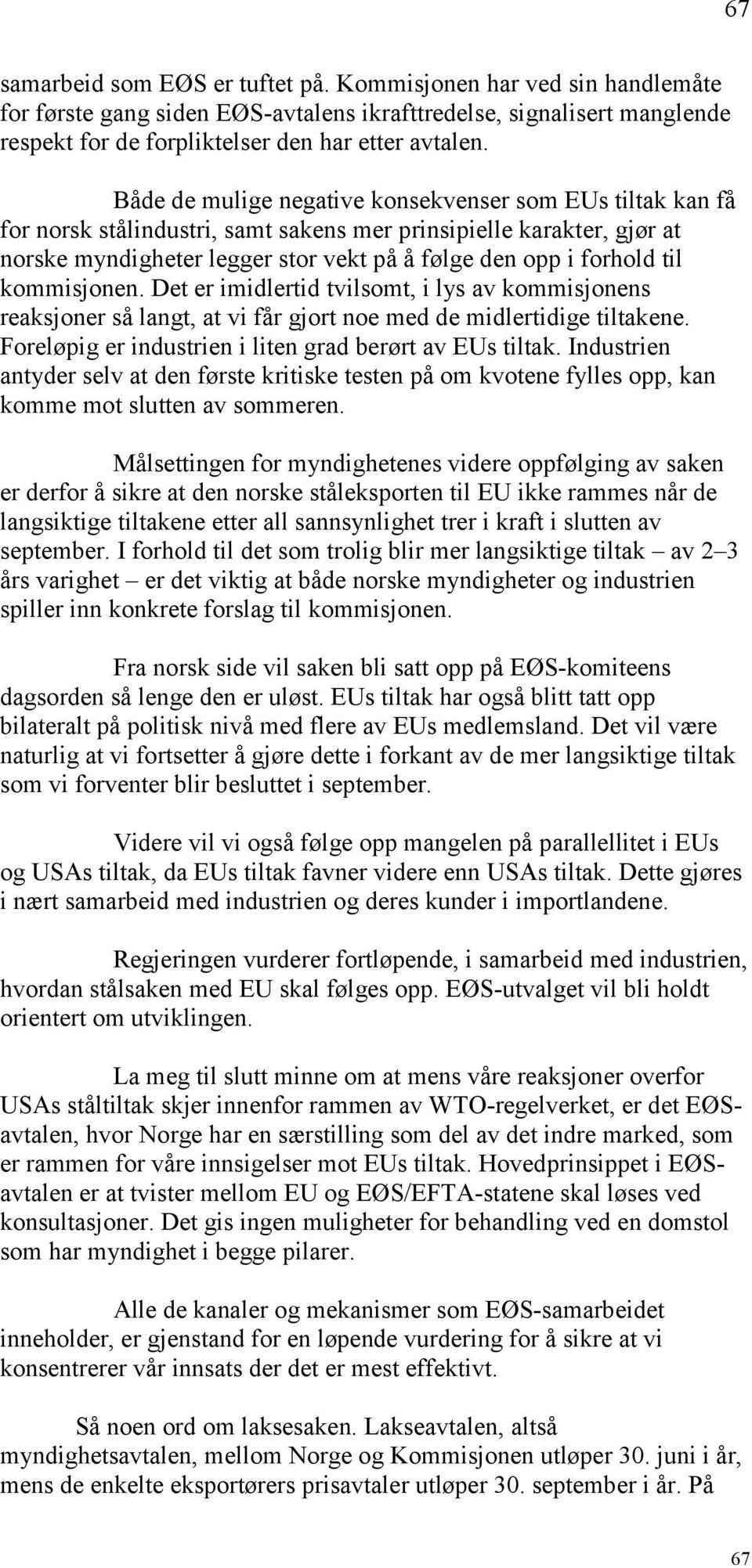 67

samarbeid som EØS er tuftet på. Kommisjonen har ved sin handlemåte for første gang siden EØS-avtalens ikrafttredelse, signalisert manglende respekt for de forpliktelser den har etter avtalen.

Både de mulige negative konsekvenser som EUs tiltak kan få for norsk stålindustri, samt sakens mer prinsipielle karakter, gjør at norske myndigheter legger stor vekt på å følge den opp i forhold til kommisjonen. Det er imidlertid tvilsomt, i lys av kommisjonens reaksjoner så langt, at vi får gjort noe med de midlertidige tiltakene. Foreløpig er industrien i liten grad berørt av EUs tiltak. Industrien antyder selv at den første kritiske testen på om kvotene fylles opp, kan komme mot slutten av sommeren.

Målsettingen for myndighetenes videre oppfølging av saken er derfor å sikre at den norske ståleksporten til EU ikke rammes når de langsiktige tiltakene etter all sannsynlighet trer i kraft i slutten av september. I forhold til det som trolig blir mer langsiktige tiltak – av 2–3 års varighet – er det viktig at både norske myndigheter og industrien spiller inn konkrete forslag til kommisjonen.

Fra norsk side vil saken bli satt opp på EØS-komiteens dagsorden så lenge den er uløst. EUs tiltak har også blitt tatt opp bilateralt på politisk nivå med flere av EUs medlemsland. Det vil være naturlig at vi fortsetter å gjøre dette i forkant av de mer langsiktige tiltak som vi forventer blir besluttet i september.

Videre vil vi også følge opp mangelen på parallellitet i EUs og USAs tiltak, da EUs tiltak favner videre enn USAs tiltak. Dette gjøres i nært samarbeid med industrien og deres kunder i importlandene.

Regjeringen vurderer fortløpende, i samarbeid med industrien, hvordan stålsaken med EU skal følges opp. EØS-utvalget vil bli holdt orientert om utviklingen.

La meg til slutt minne om at mens våre reaksjoner overfor USAs ståltiltak skjer innenfor rammen av WTO-regelverket, er det EØS-avtalen, hvor Norge har en særstilling som del av det indre marked, som er rammen for våre innsigelser mot EUs tiltak. Hovedprinsippet i EØS-avtalen er at tvister mellom EU og EØS/EFTA-statene skal løses ved konsultasjoner. Det gis ingen muligheter for behandling ved en domstol som har myndighet i begge pilarer.

Alle de kanaler og mekanismer som EØS-samarbeidet inneholder, er gjenstand for en løpende vurdering for å sikre at vi konsentrerer vår innsats der det er mest effektivt.

Så noen ord om laksesaken. Lakseavtalen, altså myndighetsavtalen, mellom Norge og Kommisjonen utløper 30. juni i år, mens de enkelte eksportørers prisavtaler utløper 30. september i år. På

67